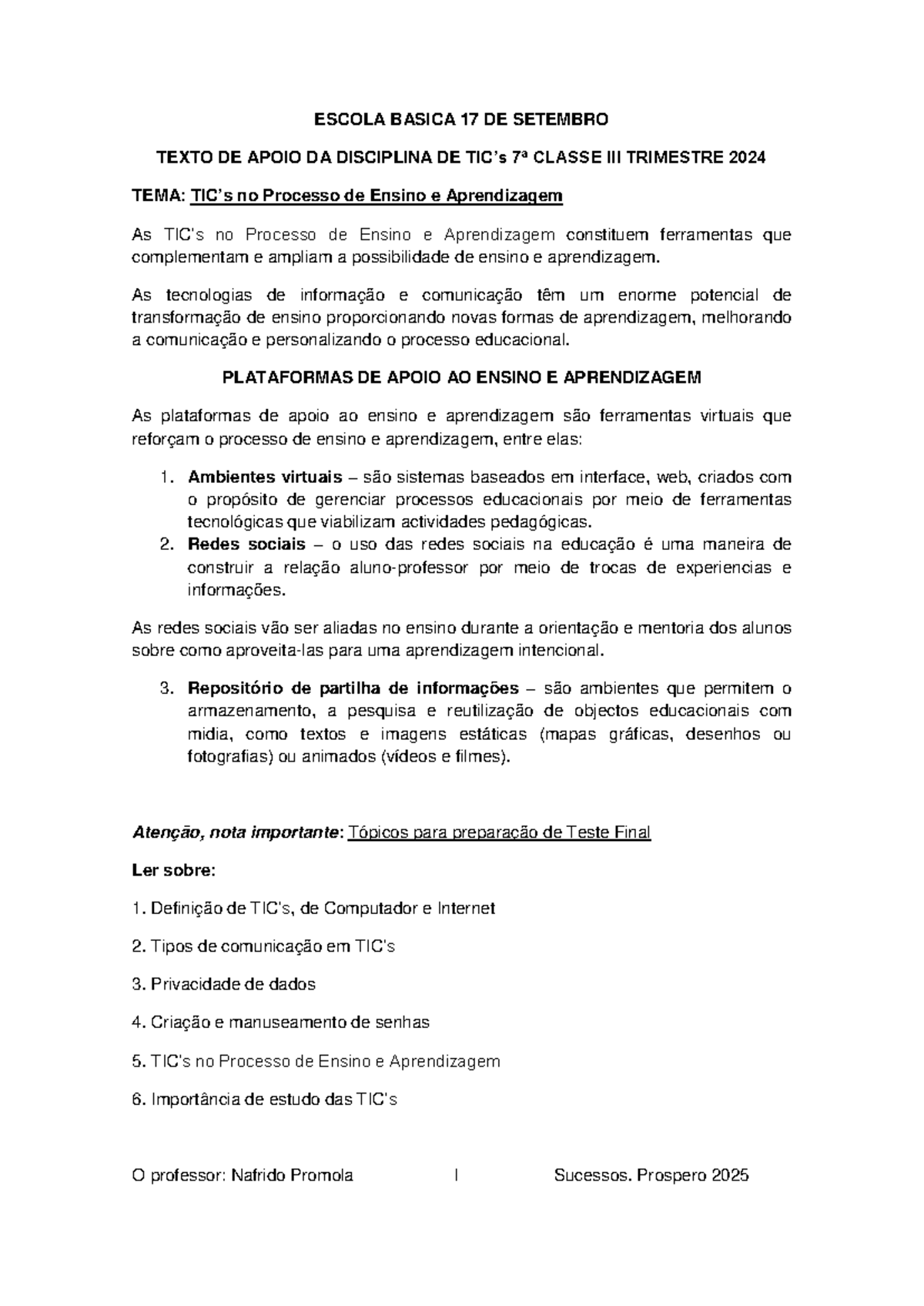 ESCOLA BASICA 17 DE SETEMBRO

TEXTO DE APOIO DA DISCIPLINA DE TIC's 7ª CLASSE III TRIMESTRE 2024

TEMA: TIC's no Processo de Ensino e Aprendizagem

As TIC's no Processo de Ensino e Aprendizagem constituem ferramentas que complementam e ampliam a possibilidade de ensino e aprendizagem.

As tecnologias de informação e comunicação têm um enorme potencial de transformação de ensino proporcionando novas formas de aprendizagem, melhorando a comunicação e personalizando o processo educacional.

PLATAFORMAS DE APOIO AO ENSINO E APRENDIZAGEM

As plataformas de apoio ao ensino e aprendizagem são ferramentas virtuais que reforçam o processo de ensino e aprendizagem, entre elas:

1. Ambientes virtuais – são sistemas baseados em interface, web, criados com o propósito de gerenciar processos educacionais por meio de ferramentas tecnológicas que viabilizam actividades pedagógicas.
2. Redes sociais – o uso das redes sociais na educação é uma maneira de construir a relação aluno-professor por meio de trocas de experiencias e informações.

As redes sociais vão ser aliadas no ensino durante a orientação e mentoria dos alunos sobre como aproveita-las para uma aprendizagem intencional.

3. Repositório de partilha de informações – são ambientes que permitem o armazenamento, a pesquisa e reutilização de objectos educacionais com midia, como textos e imagens estáticas (mapas gráficas, desenhos ou fotografias) ou animados (vídeos e filmes).

Atenção, nota importante: Tópicos para preparação de Teste Final

Ler sobre:

1. Definição de TIC's, de Computador e Internet

2. Tipos de comunicação em TIC's

3. Privacidade de dados

4. Criação e manuseamento de senhas

5. TIC's no Processo de Ensino e Aprendizagem

6. Importância de estudo das TIC's

O professor: Nafrido Promola | Sucessos. Prospero 2025